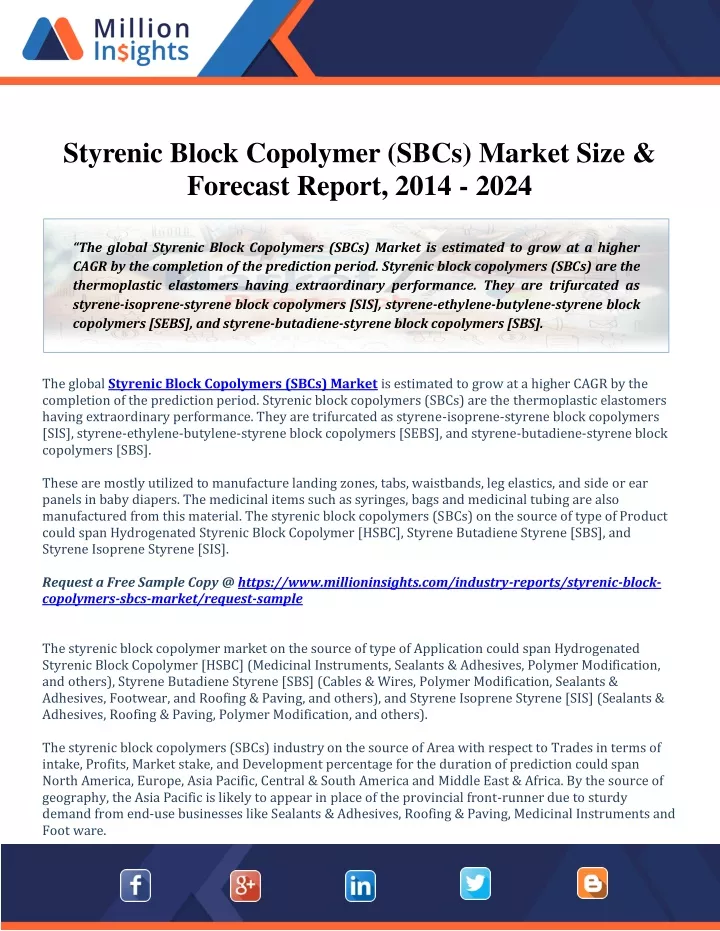 Million Insights

Styrenic Block Copolymer (SBCs) Market Size & Forecast Report, 2014 - 2024

"The global Styrenic Block Copolymers (SBCs) Market is estimated to grow at a higher CAGR by the completion of the prediction period. Styrenic block copolymers (SBCs) are the thermoplastic elastomers having extraordinary performance. They are trifurcated as styrene-isoprene-styrene block copolymers [SIS], styrene-ethylene-butylene-styrene block copolymers [SEBS], and styrene-butadiene-styrene block copolymers [SBS].

The global Styrenic Block Copolymers (SBCs) Market is estimated to grow at a higher CAGR by the completion of the prediction period. Styrenic block copolymers (SBCs) are the thermoplastic elastomers having extraordinary performance. They are trifurcated as styrene-isoprene-styrene block copolymers [SIS], styrene-ethylene-butylene-styrene block copolymers [SEBS], and styrene-butadiene-styrene block copolymers [SBS].

These are mostly utilized to manufacture landing zones, tabs, waistbands, leg elastics, and side or ear panels in baby diapers. The medicinal items such as syringes, bags and medicinal tubing are also manufactured from this material. The styrenic block copolymers (SBCs) on the source of type of Product could span Hydrogenated Styrenic Block Copolymer [HSBC], Styrene Butadiene Styrene [SBS], and Styrene Isoprene Styrene [SIS].

Request a Free Sample Copy @ https://www.millioninsights.com/industry-reports/styrenic-block-copolymers-sbcs-market/request-sample

The styrenic block copolymer market on the source of type of Application could span Hydrogenated Styrenic Block Copolymer [HSBC] (Medicinal Instruments, Sealants & Adhesives, Polymer Modification, and others), Styrene Butadiene Styrene [SBS] (Cables & Wires, Polymer Modification, Sealants & Adhesives, Footwear, and Roofing & Paving, and others), and Styrene Isoprene Styrene [SIS] (Sealants & Adhesives, Roofing & Paving, Polymer Modification, and others).

The styrenic block copolymers (SBCs) industry on the source of Area with respect to Trades in terms of intake, Profits, Market stake, and Development percentage for the duration of prediction could span North America, Europe, Asia Pacific, Central & South America and Middle East & Africa. By the source of geography, the Asia Pacific is likely to appear in place of the provincial front-runner due to sturdy demand from end-use businesses like Sealants & Adhesives, Roofing & Paving, Medicinal Instruments and Foot ware.